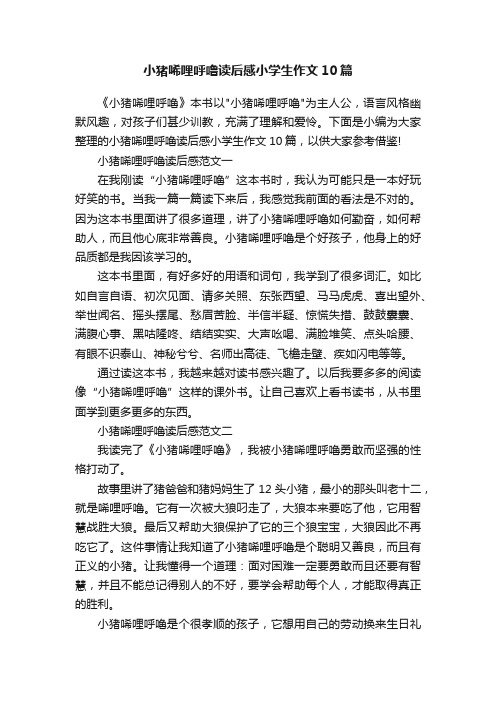 小猪唏哩呼噜读后感小学生作文10篇

《小猪唏哩呼噜》本书以"小猪唏哩呼噜"为主人公，语言风格幽默风趣，对孩子们甚少训教，充满了理解和爱怜。下面是小编为大家整理的小猪唏哩呼噜读后感小学生作文10篇，以供大家参考借鉴!

小猪唏哩呼噜读后感范文一

在我刚读“小猪唏哩呼噜”这本书时，我认为可能只是一本好玩好笑的书。当我一篇一篇读下来后，我感觉我前面的看法是不对的。因为这本书里面讲了很多道理，讲了小猪唏哩呼噜如何勤奋，如何帮助人，而且他心底非常善良。小猪唏哩呼噜是个好孩子，他身上的好品质都是我因该学习的。

这本书里面，有好多好的用语和词句，我学到了很多词汇。如比如自言自语、初次见面、请多关照、东张西望、马马虎虎、喜出望外、举世闻名、摇头摆尾、愁眉苦脸、半信半疑、惊慌失措、鼓鼓囊囊、满腹心事、黑咕隆咚、结结实实、大声吆喝、满脸堆笑、点头哈腰、有眼不识泰山、神秘兮兮、名师出高徒、飞檐走壁、疾如闪电等等。

通过读这本书，我越来越对读书感兴趣了。以后我要多多的阅读像“小猪唏哩呼噜”这样的课外书。让自己喜欢上看书读书，从书里面学到更多更多的东西。

小猪唏哩呼噜读后感范文二

我读完了《小猪唏哩呼噜》，我被小猪唏哩呼噜勇敢而坚强的性格打动了。

故事里讲了猪爸爸和猪妈妈生了12头小猪，最小的那头叫老十二，就是唏哩呼噜。它有一次被大狼叼走了，大狼本来要吃了他，它用智慧战胜大狼。最后又帮助大狼保护了它的三个狼宝宝，大狼因此不再吃它了。这件事情让我知道了小猪唏哩呼噜是个聪明又善良，而且有正义的小猪。让我懂得一个道理：面对困难一定要勇敢而且还要有智慧，并且不能总记得别人的不好，要学会帮助每个人，才能取得真正的胜利。

小猪唏哩呼噜是个很孝顺的孩子，它想用自己的劳动换来生日礼